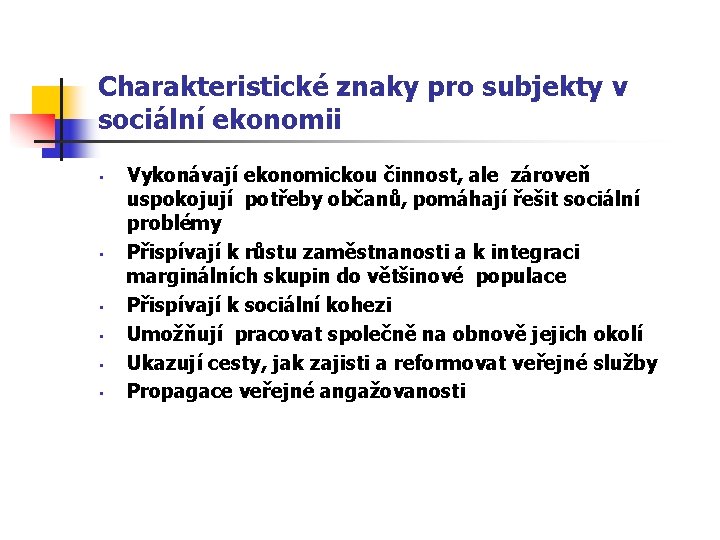 Charakteristické znaky pro subjekty v sociální ekonomii

- Vykonávají ekonomickou činnost, ale zároveň uspokojují potřeby občanů, pomáhají řešit sociální problémy
- Přispívají k růstu zaměstnanosti a k integraci marginálních skupin do většinové populace
- Přispívají k sociální kohezi
- Umožňují pracovat společně na obnově jejich okolí
- Ukazují cesty, jak zajisti a reformovat veřejné služby
- Propagace veřejné angažovanosti